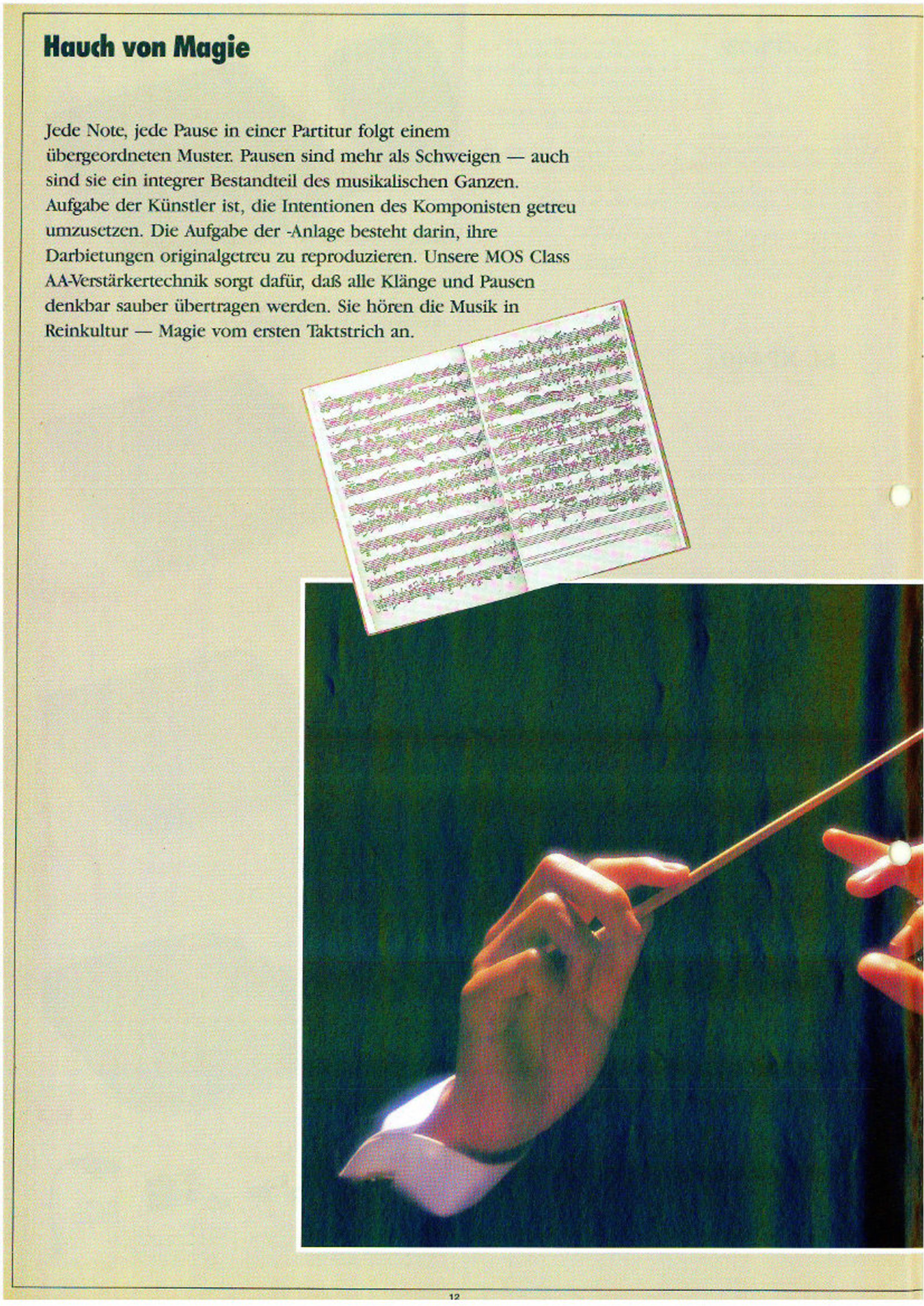 Hauch von Magie

Jede Note, jede Pause in einer Partitur folgt einem übergeordneten Muster. Pausen sind mehr als Schweigen — auch sind sie ein integrer Bestandteil des musikalischen Ganzen. Aufgabe der Künstler ist, die Intentionen des Komponisten getreu umzusetzen. Die Aufgabe der -Anlage besteht darin, ihre Darbietungen originalgetreu zu reproduzieren. Unsere MOS Class AA-Verstärkertechnik sorgt dafür, daß alle Klänge und Pausen denkbar sauber übertragen werden. Sie hören die Musik in Reinkultur — Magie vom ersten Taktstrich an.

12